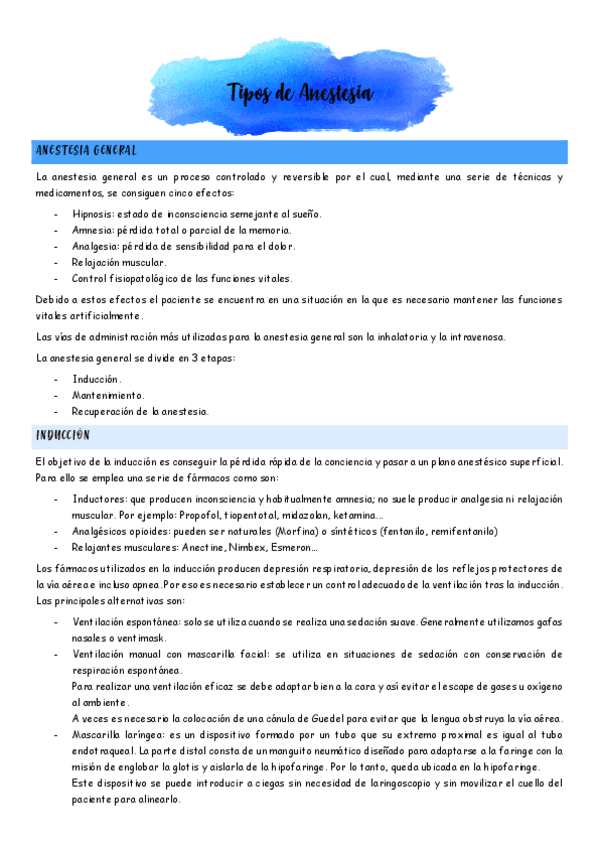 Tipos de Anestesia

ANESTESIA GENERAL

La anestesia general es un proceso controlado y reversible por el cual, mediante una serie de técnicas y medicamentos, se consiguen cinco efectos:

- Hipnosis: estado de inconsciencia semejante al sueño.
- Amnesia: pérdida total o parcial de la memoria.
- Analgesia: pérdida de sensibilidad para el dolor.
- Relajación muscular.
- Control fisiopatológico de las funciones vitales.

Debido a estos efectos el paciente se encuentra en una situación en la que es necesario mantener las funciones vitales artificialmente.

Las vías de administración más utilizadas para la anestesia general son la inhalatoria y la intravenosa.

La anestesia general se divide en 3 etapas:

- Inducción.
- Mantenimiento.
- Recuperación de la anestesia.

INDUCCIÓN

El objetivo de la inducción es conseguir la pérdida rápida de la conciencia y pasar a un plano anestésico superficial. Para ello se emplea una serie de fármacos como son:

- Inductores: que producen inconsciencia y habitualmente amnesia; no suele producir analgesia ni relajación muscular. Por ejemplo: Propofol, tiopentotal, midazolan, ketamina...
- Analgésicos opioides: pueden ser naturales (Morfina) o sintéticos (fentanilo, remifentanilo)
- Relajantes musculares: Anectine, Nimbex, Esmeron...

Los fármacos utilizados en la inducción producen depresión respiratoria, depresión de los reflejos protectores de la vía aérea e incluso apnea. Por eso es necesario establecer un control adecuado de la ventilación tras la inducción. Las principales alternativas son:

- Ventilación espontánea: solo se utiliza cuando se realiza una sedación suave. Generalmente utilizamos gafas nasales o ventimask.
- Ventilación manual con mascarilla facial: se utiliza en situaciones de sedación con conservación de respiración espontánea.
Para realizar una ventilación eficaz se debe adaptar bien a la cara y así evitar el escape de gases u oxígeno al ambiente.
A veces es necesario la colocación de una cánula de Guedel para evitar que la lengua obstruya la vía aérea.
- Mascarilla laríngea: es un dispositivo formado por un tubo que su extremo proximal es igual al tubo endotraqueal. La parte distal consta de un manguito neumático diseñado para adaptarse a la faringe con la misión de englobar la glotis y aislarla de la hipofaringe. Por lo tanto, queda ubicada en la hipofaringe.
Este dispositivo se puede introducir a ciegas sin necesidad de laringoscopio y sin movilizar el cuello del paciente para alinearlo.